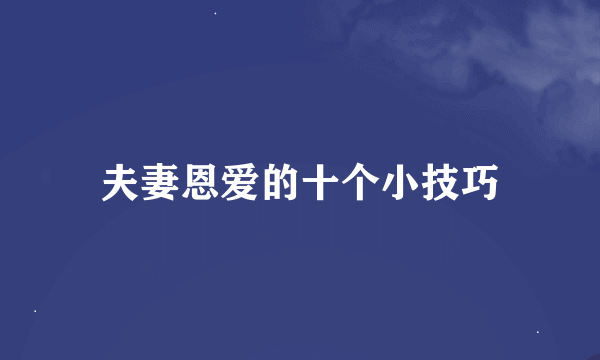 夫妻恩爱的十个小技巧